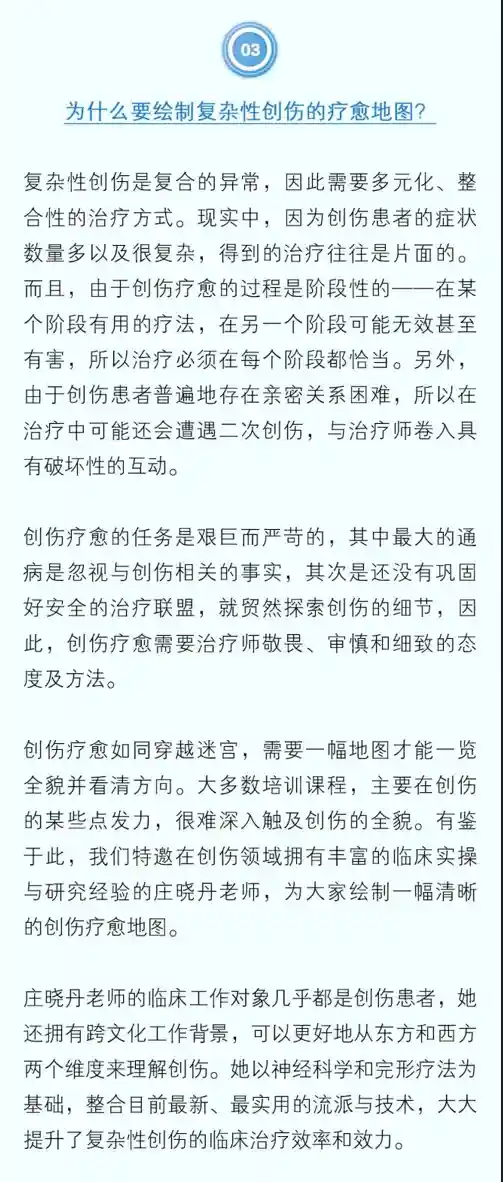 03

为什么要绘制复杂性创伤的疗愈地图?

复杂性创伤是复合的异常，因此需要多元化、整合性的治疗方式。现实中，因为创伤患者的症状数量多以及很复杂，得到的治疗往往是片面的。而且，由于创伤疗愈的过程是阶段性的——在某个阶段有用的疗法，在另一个阶段可能无效甚至有害，所以治疗必须在每个阶段都恰当。另外，由于创伤患者普遍地存在亲密关系困难，所以在治疗中可能还会遭遇二次创伤，与治疗师卷入具有破坏性的互动。

创伤疗愈的任务是艰巨而严苛的，其中最大的通病是忽视与创伤相关的事实，其次是还没有巩固好安全的治疗联盟，就贸然探索创伤的细节，因此，创伤疗愈需要治疗师敬畏、审慎和细致的态度及方法。

创伤疗愈如同穿越迷宫，需要一幅地图才能一览全貌并看清方向。大多数培训课程，主要在创伤的某些点发力，很难深入触及创伤的全貌。有鉴于此，我们特邀在创伤领域拥有丰富的临床实操与研究经验的庄晓丹老师，为大家绘制一幅清晰的创伤疗愈地图。

庄晓丹老师的临床工作对象几乎都是创伤患者，她还拥有跨文化工作背景，可以更好地从东方和西方两个维度来理解创伤。她以神经科学和完形疗法为基础，整合目前最新、最实用的流派与技术，大大提升了复杂性创伤的临床治疗效率和效力。